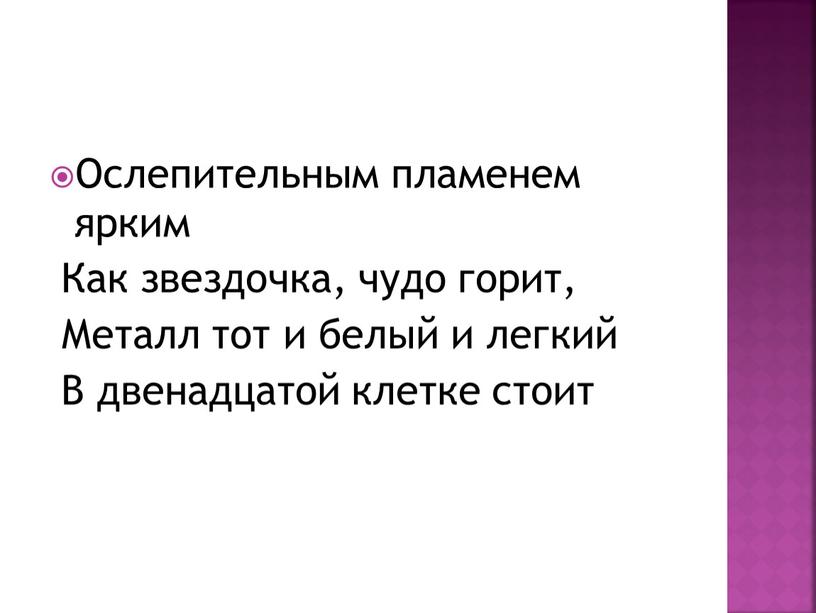 Ослепительным пламенем ярким
Как звездочка, чудо горит,
Металл тот и белый и легкий
В двенадцатой клетке стоит